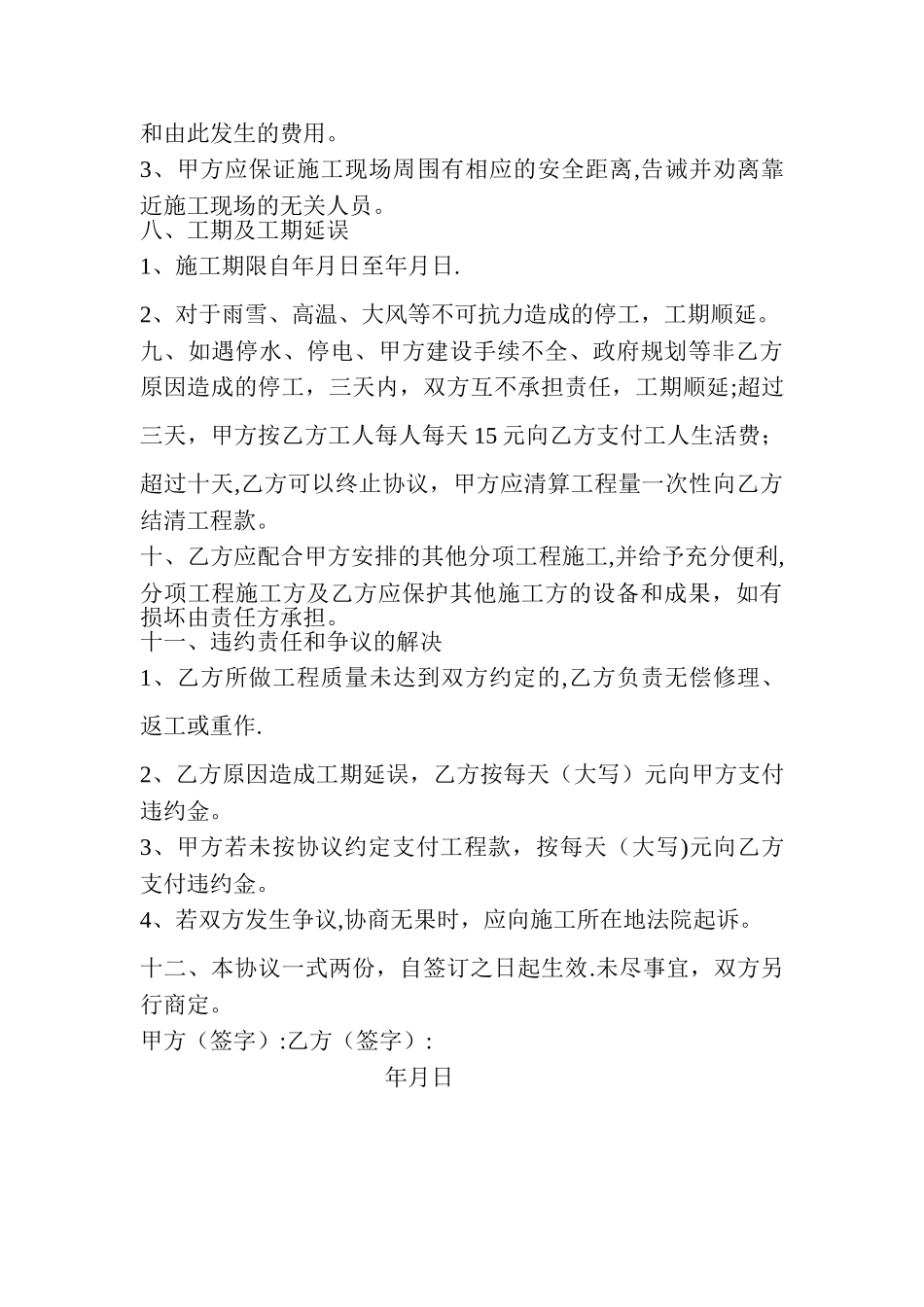 和由此发生的费用。
3、甲方应保证施工现场周围有相应的安全距离,告诫并劝离靠近施工现场的无关人员。
八、工期及工期延误
1、施工期限自年月日至年月日.
2、对于雨雪、高温、大风等不可抗力造成的停工，工期顺延。
九、如遇停水、停电、甲方建设手续不全、政府规划等非乙方原因造成的停工，三天内，双方互不承担责任，工期顺延;超过三天，甲方按乙方工人每人每天 15 元向乙方支付工人生活费；超过十天,乙方可以终止协议，甲方应清算工程量一次性向乙方结清工程款。
十、乙方应配合甲方安排的其他分项工程施工,并给予充分便利,分项工程施工方及乙方应保护其他施工方的设备和成果，如有损坏由责任方承担。
十一、违约责任和争议的解决
1、乙方所做工程质量未达到双方约定的,乙方负责无偿修理、返工或重作.
2、乙方原因造成工期延误，乙方按每天（大写）元向甲方支付违约金。
3、甲方若未按协议约定支付工程款，按每天（大写)元向乙方支付违约金。
4、若双方发生争议,协商无果时，应向施工所在地法院起诉。
十二、本协议一式两份，自签订之日起生效.未尽事宜，双方另行商定。
甲方（签字）:乙方（签字）:
年月日